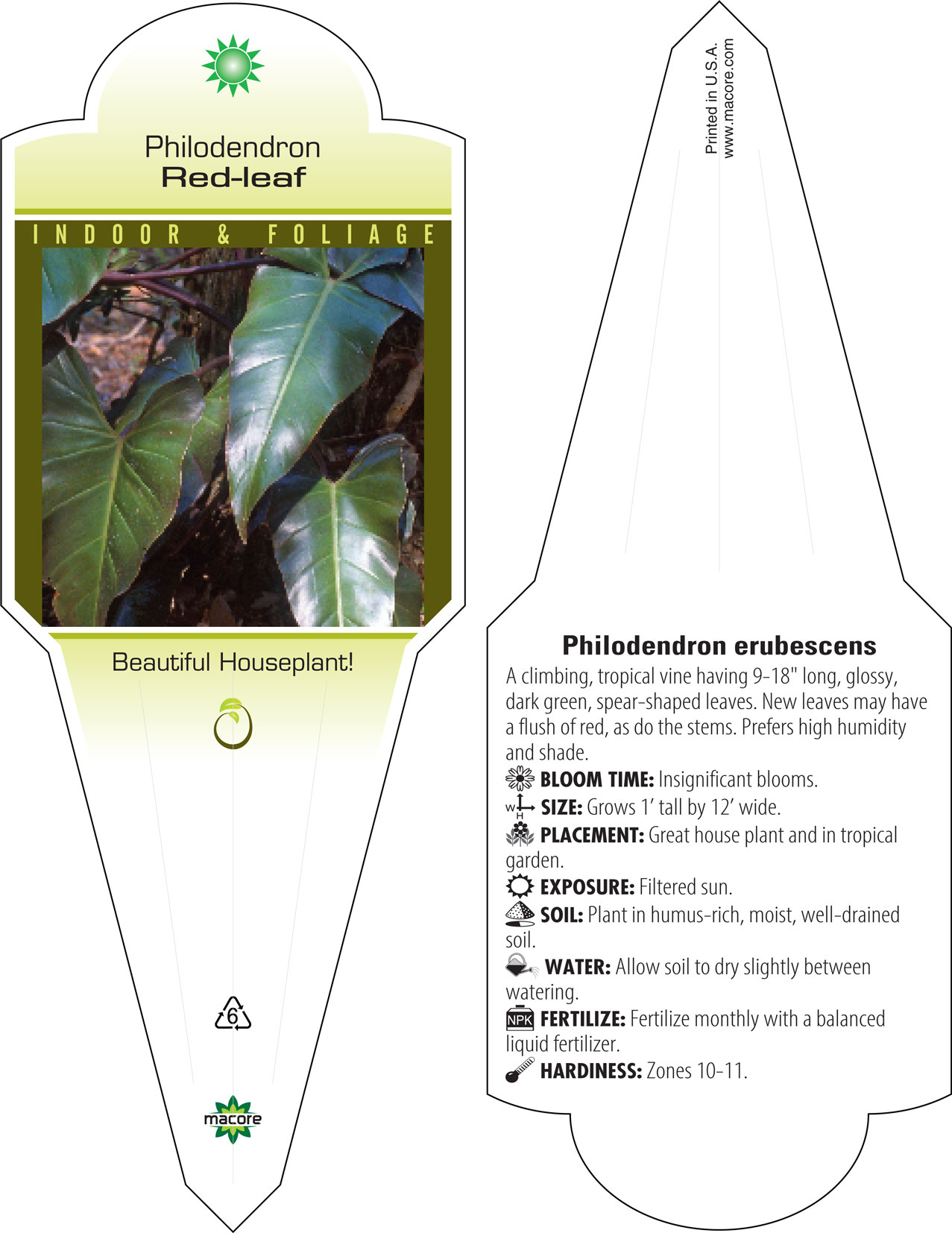 Philodendron
Red-leaf

INDOOR & FOLIAGE

Beautiful Houseplant!

6

macore

Printed in U.S.A.
www.macore.com

Philodendron erubescens

A climbing, tropical vine having 9-18" long, glossy, dark green, spear-shaped leaves. New leaves may have a flush of red, as do the stems. Prefers high humidity and shade.

BLOOM TIME: Insignificant blooms.

W H SIZE: Grows 1' tall by 12' wide.

PLACEMENT: Great house plant and in tropical garden.

EXPOSURE: Filtered sun.

SOIL: Plant in humus-rich, moist, well-drained soil.

WATER: Allow soil to dry slightly between watering.

NPK FERTILIZE: Fertilize monthly with a balanced liquid fertilizer.

HARDINESS: Zones 10-11.